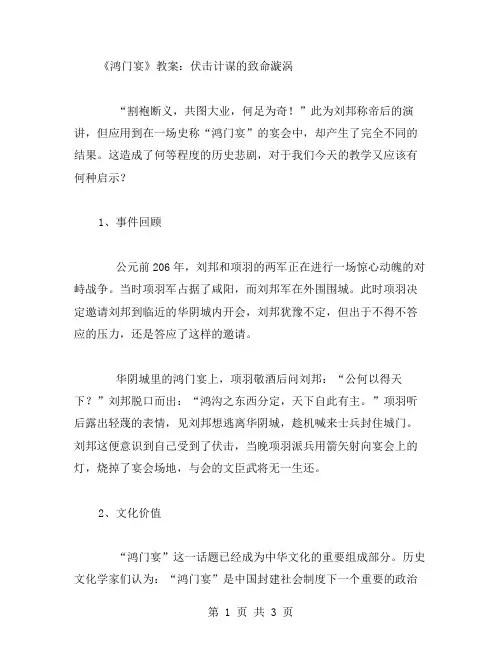 《鸿门宴》教案：伏击计谋的致命漩涡

“割袍断义，共图大业，何足为奇！”此为刘邦称帝后的演讲，但应用到在一场史称“鸿门宴”的宴会中，却产生了完全不同的结果。这造成了何等程度的历史悲剧，对于我们今天的教学又应该有何种启示？

1、事件回顾

公元前206年，刘邦和项羽的两军正在进行一场惊心动魄的对峙战争。当时项羽军占据了咸阳，而刘邦军在外围围城。此时项羽决定邀请刘邦到临近的华阴城内开会，刘邦犹豫不定，但出于不得不答应的压力，还是答应了这样的邀请。

华阴城里的鸿门宴上，项羽敬酒后问刘邦：“公何以得天下？”刘邦脱口而出：“鸿沟之东西分定，天下自此有主。”项羽听后露出轻蔑的表情，见刘邦想逃离华阴城，趁机喊来士兵封住城门。刘邦这便意识到自己受到了伏击，当晚项羽派兵用箭矢射向宴会上的灯，烧掉了宴会场地，与会的文臣武将无一生还。

2、文化价值

“鸿门宴”这一话题已经成为中华文化的重要组成部分。历史文化学家们认为：“鸿门宴”是中国封建社会制度下一个重要的政治

第 1 页 共 3 页